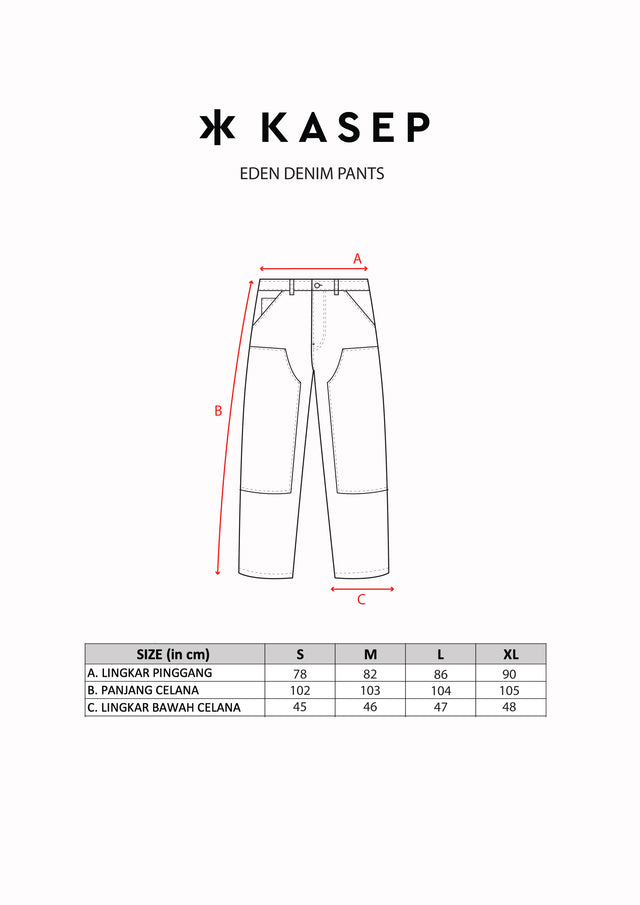 KASEP

EDEN DENIM PANTS

A

B

C

| SIZE (in cm) | S | M | L | XL |
|---|---|---|---|---|
| A. LINGKAR PINGGANG | 78 | 82 | 86 | 90 |
| B. PANJANG CELANA | 102 | 103 | 104 | 105 |
| C. LINGKAR BAWAH CELANA | 45 | 46 | 47 | 48 |